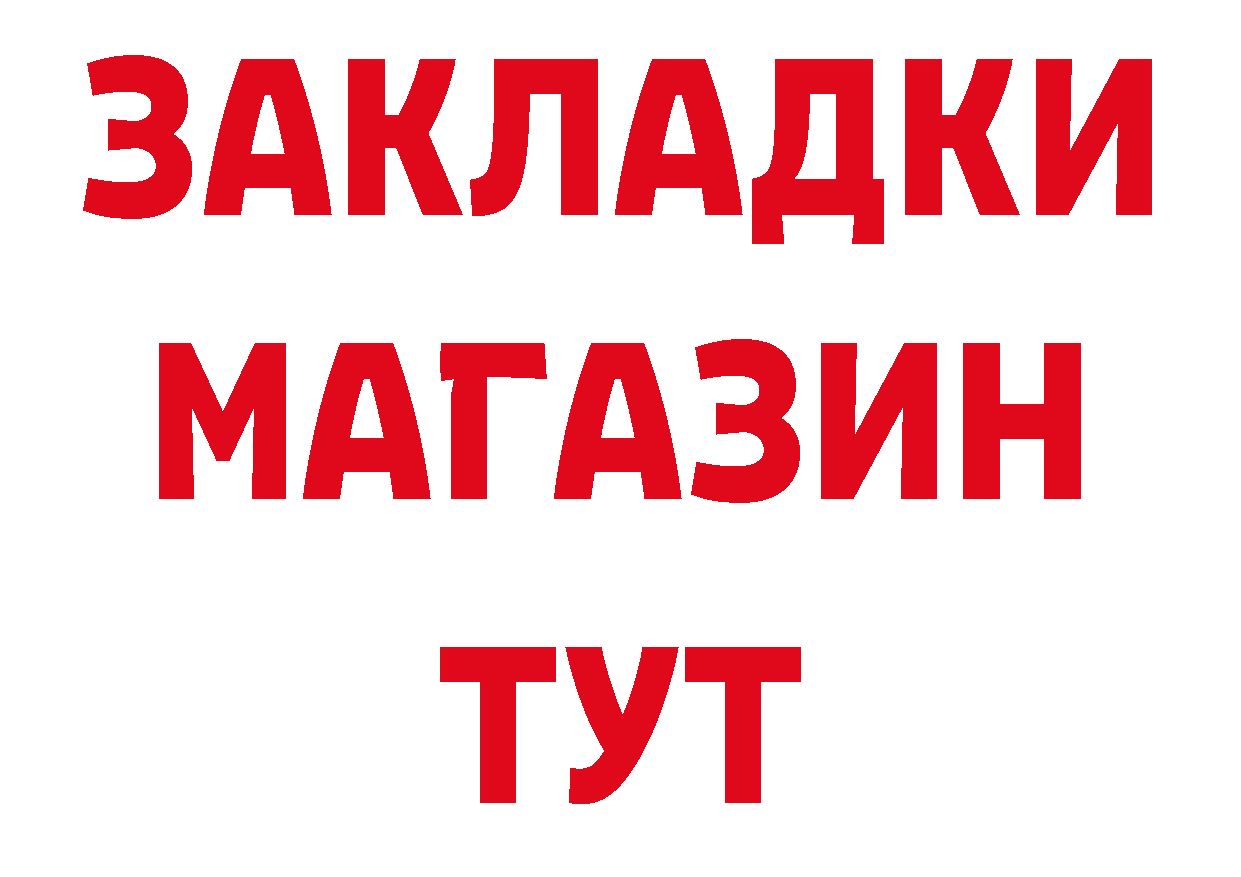 ЗАКЛАДКИ
МАГАЗИН
ТУТ